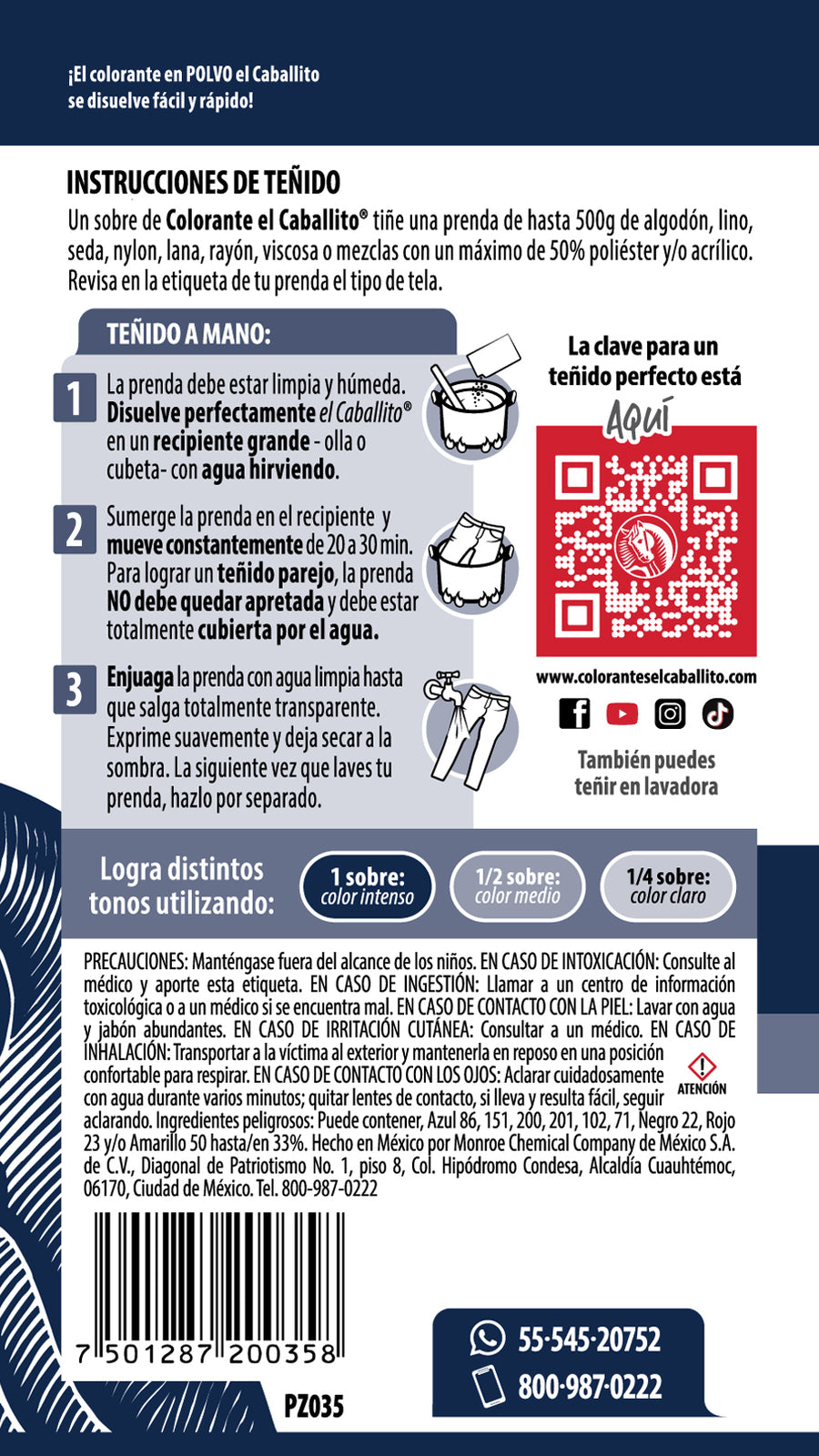 ¡El colorante en POLVO el Caballito se disuelve fácil y rápido!

INSTRUCCIONES DE TEÑIDO

Un sobre de Colorante el Caballito® tiñe una prenda de hasta 500g de algodón, lino, seda, nylon, lana, rayón, viscosa o mezclas con un máximo de 50% poliéster y/o acrílico. Revisa en la etiqueta de tu prenda el tipo de tela.

TEÑIDO A MANO:

1 La prenda debe estar limpia y húmeda. Disuelve perfectamente el Caballito® en un recipiente grande - olla o cubeta- con agua hirviendo.

2 Sumerge la prenda en el recipiente y mueve constantemente de 20 a 30 min. Para lograr un teñido parejo, la prenda NO debe quedar apretada y debe estar totalmente cubierta por el agua.

3 Enjuaga la prenda con agua limpia hasta que salga totalmente transparente. Exprime suavemente y deja secar a la sombra. La siguiente vez que laves tu prenda, hazlo por separado.

La clave para un teñido perfecto está

Aquí

www.coloranteselcaballito.com

También puedes teñir en lavadora

Logra distintos tonos utilizando:

1 sobre: color intenso

1/2 sobre: color medio

1/4 sobre: color claro

PRECAUCIONES: Manténgase fuera del alcance de los niños. EN CASO DE INTOXICACIÓN: Consulte al médico y aporte esta etiqueta. EN CASO DE INGESTIÓN: Llamar a un centro de información toxicológica o a un médico si se encuentra mal. EN CASO DE CONTACTO CON LA PIEL: Lavar con agua y jabón abundantes. EN CASO DE IRRITACIÓN CUTÁNEA: Consultar a un médico. EN CASO DE INHALACIÓN: Transportar a la víctima al exterior y mantenerla en reposo en una posición confortable para respirar. EN CASO DE CONTACTO CON LOS OJOS: Aclarar cuidadosamente con agua durante varios minutos; quitar lentes de contacto, si lleva y resulta fácil, seguir aclarando. Ingredientes peligrosos: Puede contener, Azul 86, 151, 200, 201, 102, 71, Negro 22, Rojo 23 y/o Amarillo 50 hasta/en 33%. Hecho en México por Monroe Chemical Company de México S.A. de C.V., Diagonal de Patriotismo No. 1, piso 8, Col. Hipódromo Condesa, Alcaldía Cuauhtémoc, 06170, Ciudad de México. Tel. 800-987-0222

ATENCIÓN

7 501287 200358

PZ035

55-545-20752
800-987-0222